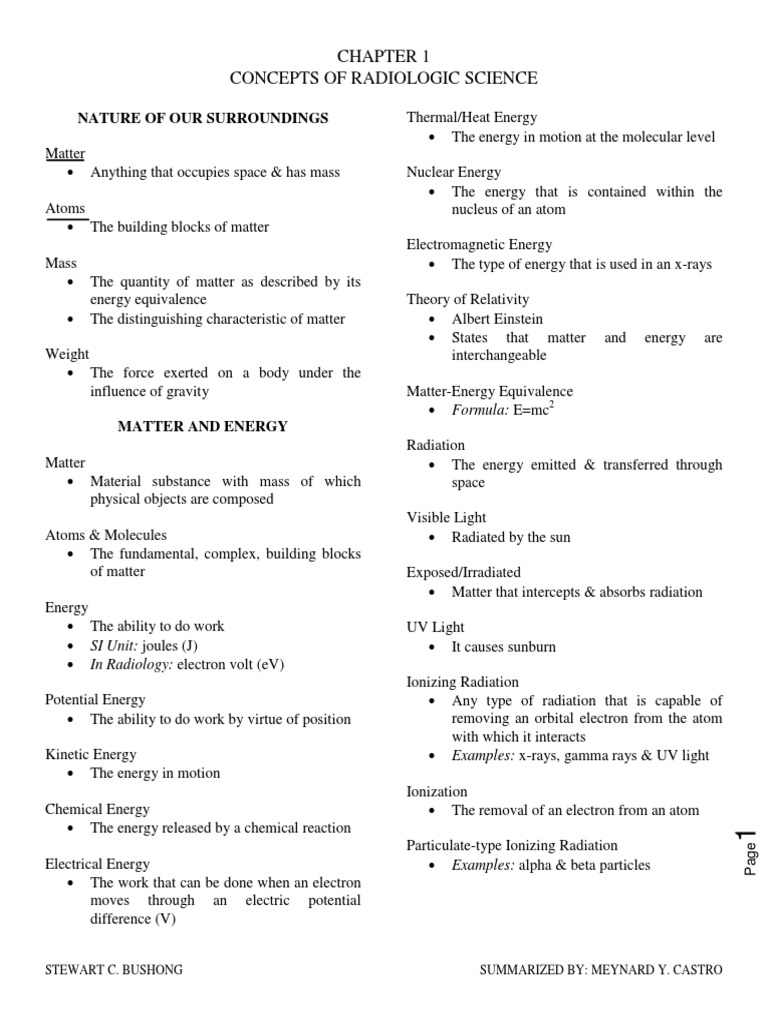 CHAPTER 1
CONCEPTS OF RADIOLOGIC SCIENCE

NATURE OF OUR SURROUNDINGS

Matter
• Anything that occupies space & has mass

Atoms
• The building blocks of matter

Mass
• The quantity of matter as described by its energy equivalence
• The distinguishing characteristic of matter

Weight
• The force exerted on a body under the influence of gravity

MATTER AND ENERGY

Matter
• Material substance with mass of which physical objects are composed

Atoms & Molecules
• The fundamental, complex, building blocks of matter

Energy
• The ability to do work
• SI Unit: joules (J)
• In Radiology: electron volt (eV)

Potential Energy
• The ability to do work by virtue of position

Kinetic Energy
• The energy in motion

Chemical Energy
• The energy released by a chemical reaction

Electrical Energy
• The work that can be done when an electron moves through an electric potential difference (V)

Thermal/Heat Energy
• The energy in motion at the molecular level

Nuclear Energy
• The energy that is contained within the nucleus of an atom

Electromagnetic Energy
• The type of energy that is used in an x-rays

Theory of Relativity
• Albert Einstein
• States that matter and energy are interchangeable

Matter-Energy Equivalence
• Formula: $E=mc^2$

Radiation
• The energy emitted & transferred through space

Visible Light
• Radiated by the sun

Exposed/Irradiated
• Matter that intercepts & absorbs radiation

UV Light
• It causes sunburn

Ionizing Radiation
• Any type of radiation that is capable of removing an orbital electron from the atom with which it interacts
• Examples: x-rays, gamma rays & UV light

Ionization
• The removal of an electron from an atom

Particulate-type Ionizing Radiation
• Examples: alpha & beta particles

Page 1

STEWART C. BUSHONG
SUMMARIZED BY: MEYNARD Y. CASTRO